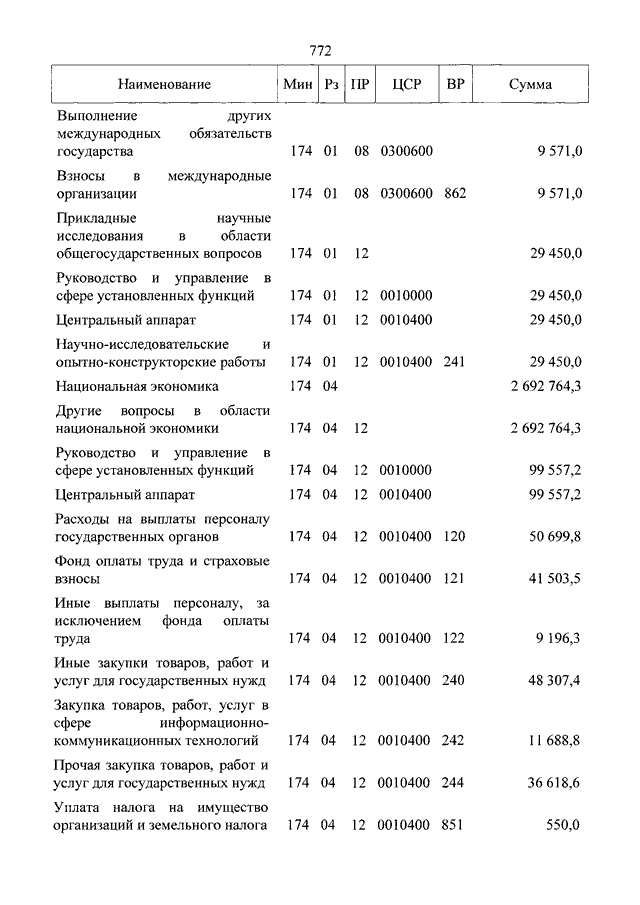 772

| Наименование | Мин | Рз | ПР | ЦСР | ВР | Сумма |
|---|---|---|---|---|---|---|
| Выполнение других международных обязательств государства | 174 | 01 | 08 | 0300600 | | 9 571,0 |
| Взносы в международные организации | 174 | 01 | 08 | 0300600 | 862 | 9 571,0 |
| Прикладные научные исследования в области общегосударственных вопросов | 174 | 01 | 12 | | | 29 450,0 |
| Руководство и управление в сфере установленных функций | 174 | 01 | 12 | 0010000 | | 29 450,0 |
| Центральный аппарат | 174 | 01 | 12 | 0010400 | | 29 450,0 |
| Научно-исследовательские и опытно-конструкторские работы | 174 | 01 | 12 | 0010400 | 241 | 29 450,0 |
| Национальная экономика | 174 | 04 | | | | 2 692 764,3 |
| Другие вопросы в области национальной экономики | 174 | 04 | 12 | | | 2 692 764,3 |
| Руководство и управление в сфере установленных функций | 174 | 04 | 12 | 0010000 | | 99 557,2 |
| Центральный аппарат | 174 | 04 | 12 | 0010400 | | 99 557,2 |
| Расходы на выплаты персоналу государственных органов | 174 | 04 | 12 | 0010400 | 120 | 50 699,8 |
| Фонд оплаты труда и страховые взносы | 174 | 04 | 12 | 0010400 | 121 | 41 503,5 |
| Иные выплаты персоналу, за исключением фонда оплаты труда | 174 | 04 | 12 | 0010400 | 122 | 9 196,3 |
| Иные закупки товаров, работ и услуг для государственных нужд | 174 | 04 | 12 | 0010400 | 240 | 48 307,4 |
| Закупка товаров, работ, услуг в сфере информационно-коммуникационных технологий | 174 | 04 | 12 | 0010400 | 242 | 11 688,8 |
| Прочая закупка товаров, работ и услуг для государственных нужд | 174 | 04 | 12 | 0010400 | 244 | 36 618,6 |
| Уплата налога на имущество организаций и земельного налога | 174 | 04 | 12 | 0010400 | 851 | 550,0 |